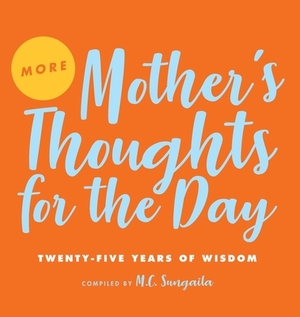 MORE

Mother's Thoughts for the Day

TWENTY-FIVE YEARS OF WISDOM

COMPILED BY M.C. Sungaila